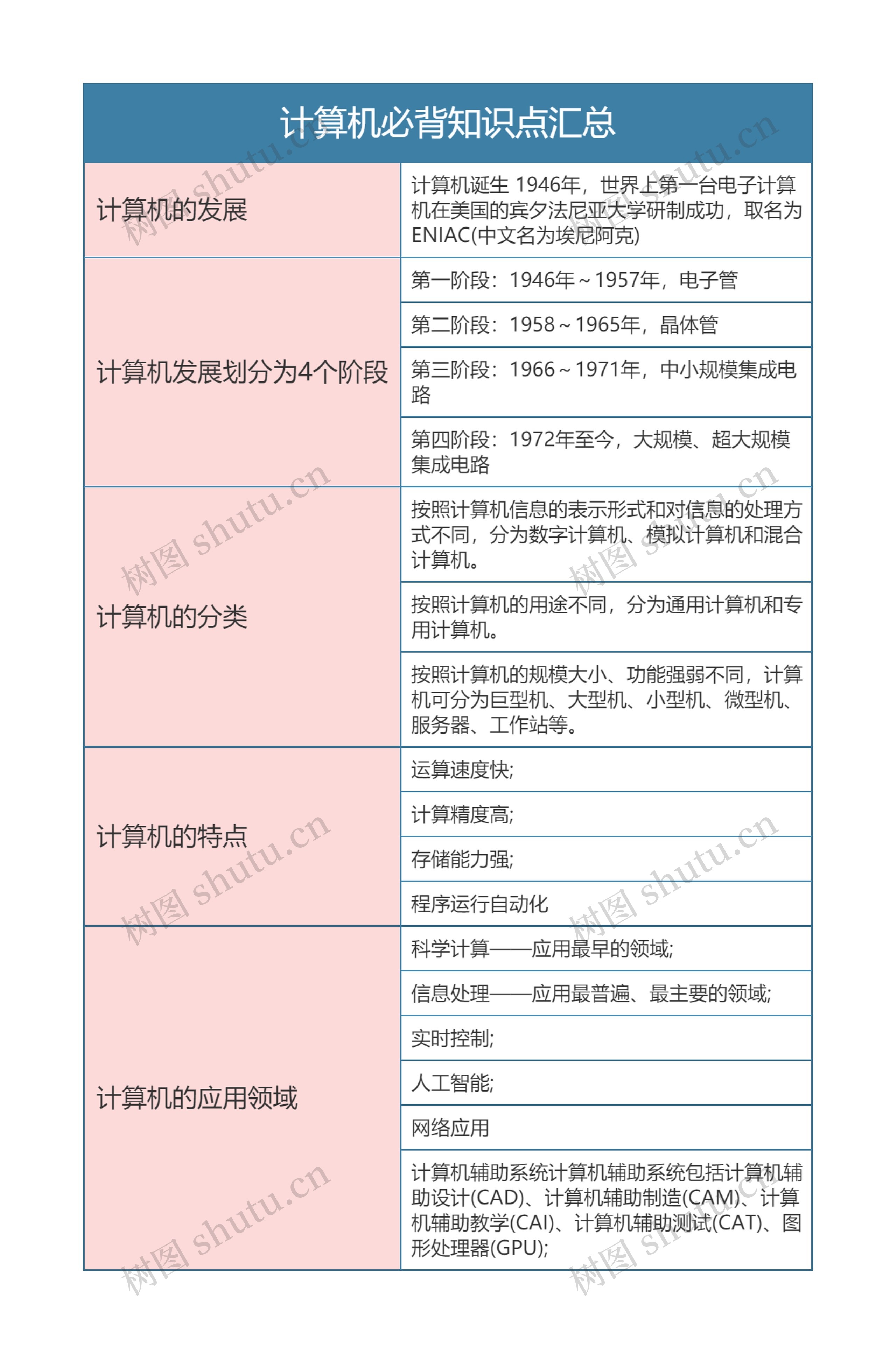 计算机必背知识点汇总

| | |
|---|---|
| 计算机的发展 | 计算机诞生 1946年，世界上第一台电子计算机在美国的宾夕法尼亚大学研制成功，取名为ENIAC(中文名为埃尼阿克) |
| 计算机发展划分为4个阶段 | 第一阶段：1946年～1957年，电子管 |
| | 第二阶段：1958～1965年，晶体管 |
| | 第三阶段：1966～1971年，中小规模集成电路 |
| | 第四阶段：1972年至今，大规模、超大规模集成电路 |
| 计算机的分类 | 按照计算机信息的表示形式和对信息的处理方式不同，分为数字计算机、模拟计算机和混合计算机。 |
| | 按照计算机的用途不同，分为通用计算机和专用计算机。 |
| | 按照计算机的规模大小、功能强弱不同，计算机可分为巨型机、大型机、小型机、微型机、服务器、工作站等。 |
| 计算机的特点 | 运算速度快; |
| | 计算精度高; |
| | 存储能力强; |
| | 程序运行自动化 |
| 计算机的应用领域 | 科学计算——应用最早的领域; |
| | 信息处理——应用最普遍、最主要的领域; |
| | 实时控制; |
| | 人工智能; |
| | 网络应用 |
| | 计算机辅助系统计算机辅助系统包括计算机辅助设计(CAD)、计算机辅助制造(CAM)、计算机辅助教学(CAI)、计算机辅助测试(CAT)、图形处理器(GPU); |

树图 shutu.cn